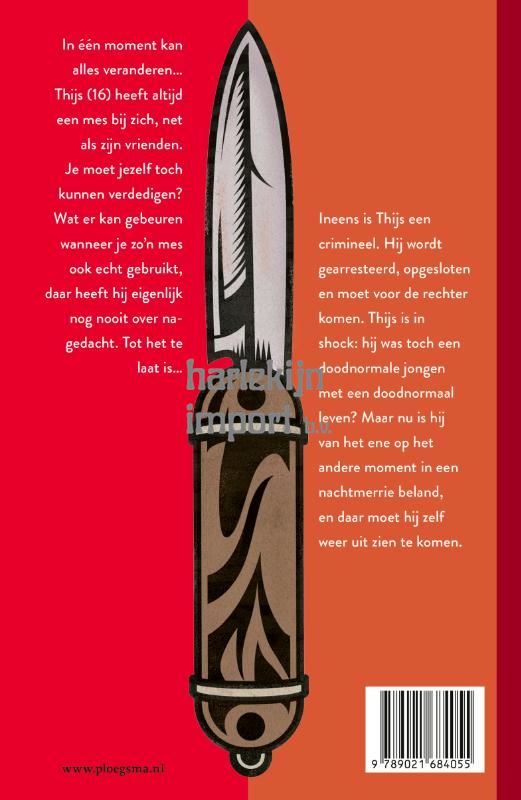 In één moment kan alles veranderen... Thijs (16) heeft altijd een mes bij zich, net als zijn vrienden. Je moet jezelf toch kunnen verdedigen? Wat er kan gebeuren wanneer je zo'n mes ook echt gebruikt, daar heeft hij eigenlijk nog nooit over nagedacht. Tot het te laat is...

Ineens is Thijs een crimineel. Hij wordt gearresteerd, opgesloten en moet voor de rechter komen. Thijs is in shock: hij was toch een doodnormale jongen met een doodnormaal leven? Maar nu is hij van het ene op het andere moment in een nachtmerrie beland, en daar moet hij zelf weer uit zien te komen.

www.ploegsma.nl

9 789021 684055

harlekijn import b.v.